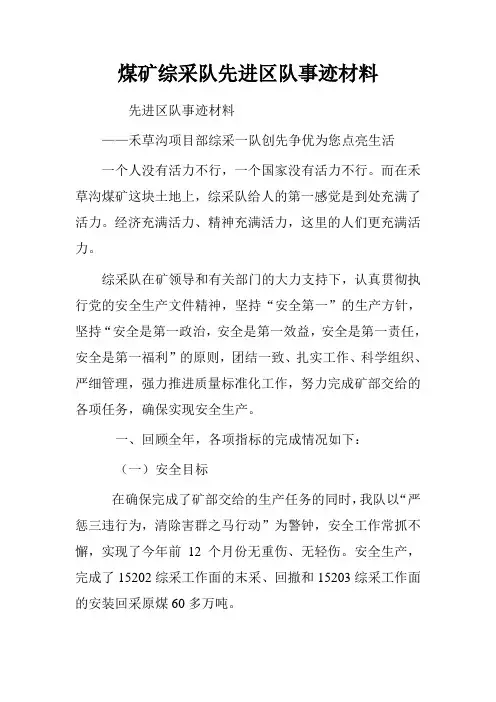 煤矿综采队先进区队事迹材料

先进区队事迹材料

——禾草沟项目部综采一队创先争优为您点亮生活

一个人没有活力不行，一个国家没有活力不行。而在禾草沟煤矿这块土地上，综采队给人的第一感觉是到处充满了活力。经济充满活力、精神充满活力，这里的人们更充满活力。

综采队在矿领导和有关部门的大力支持下，认真贯彻执行党的安全生产文件精神，坚持“安全第一”的生产方针，坚持“安全是第一政治，安全是第一效益，安全是第一责任，安全是第一福利”的原则，团结一致、扎实工作、科学组织、严细管理，强力推进质量标准化工作，努力完成矿部交给的各项任务，确保实现安全生产。

一、回顾全年，各项指标的完成情况如下：

（一）安全目标

在确保完成了矿部交给的生产任务的同时，我队以“严惩三违行为，清除害群之马行动”为警钟，安全工作常抓不懈，实现了今年前 12 个月份无重伤、无轻伤。安全生产，完成了 15202 综采工作面的末采、回撤和 15203 综采工作面的安装回采原煤 60 多万吨。